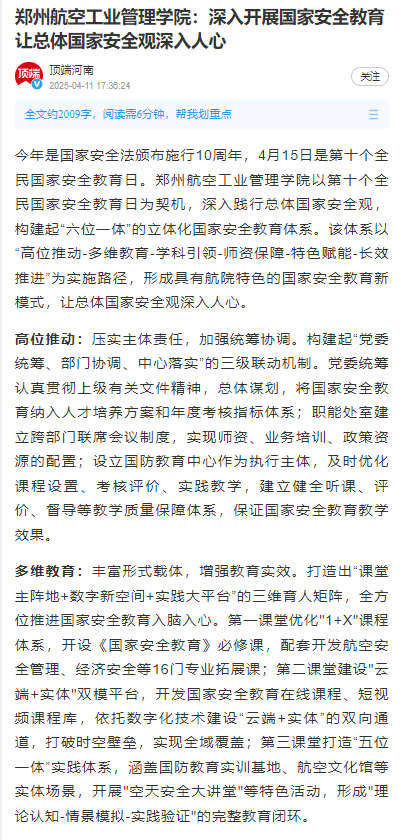 郑州航空工业管理学院：深入开展国家安全教育 让总体国家安全观深入人心

顶端
顶端河南
2025-04-11 17:36:24

关注

全文约2009字，阅读需6分钟，帮我划重点

今年是国家安全法颁布施行10周年，4月15日是第十个全民国家安全教育日。郑州航空工业管理学院以第十个全民国家安全教育日为契机，深入践行总体国家安全观，构建起“六位一体”的立体化国家安全教育体系。该体系以“高位推动-多维教育-学科引领-师资保障-特色赋能-长效推进”为实施路径，形成具有航院特色的国家安全教育新模式，让总体国家安全观深入人心。

高位推动：压实主体责任，加强统筹协调。构建起“党委统筹、部门协调、中心落实”的三级联动机制。党委统筹认真贯彻上级有关文件精神，总体谋划，将国家安全教育纳入人才培养方案和年度考核指标体系；职能处室建立跨部门联席会议制度，实现师资、业务培训、政策资源的配置；设立国防教育中心作为执行主体，及时优化课程设置、考核评价、实践教学，建立健全听课、评价、督导等教学质量保障体系，保证国家安全教育教学效果。

多维教育：丰富形式载体，增强教育实效。打造出“课堂主阵地+数字新空间+实践大平台”的三维育人矩阵，全方位推进国家安全教育入脑入心。第一课堂优化"1+X"课程体系，开设《国家安全教育》必修课，配套开发航空安全管理、经济安全等16门专业拓展课；第二课堂建设"云端+实体"双模平台，开发国家安全教育在线课程、短视频课程库，依托数字化技术建设“云端+实体”的双向通道，打破时空壁垒，实现全域覆盖；第三课堂打造“五位一体”实践体系，涵盖国防教育实训基地、航空文化馆等实体场景，开展"空天安全大讲堂"等特色活动，形成"理论认知-情景模拟-实践验证"的完整教育闭环。